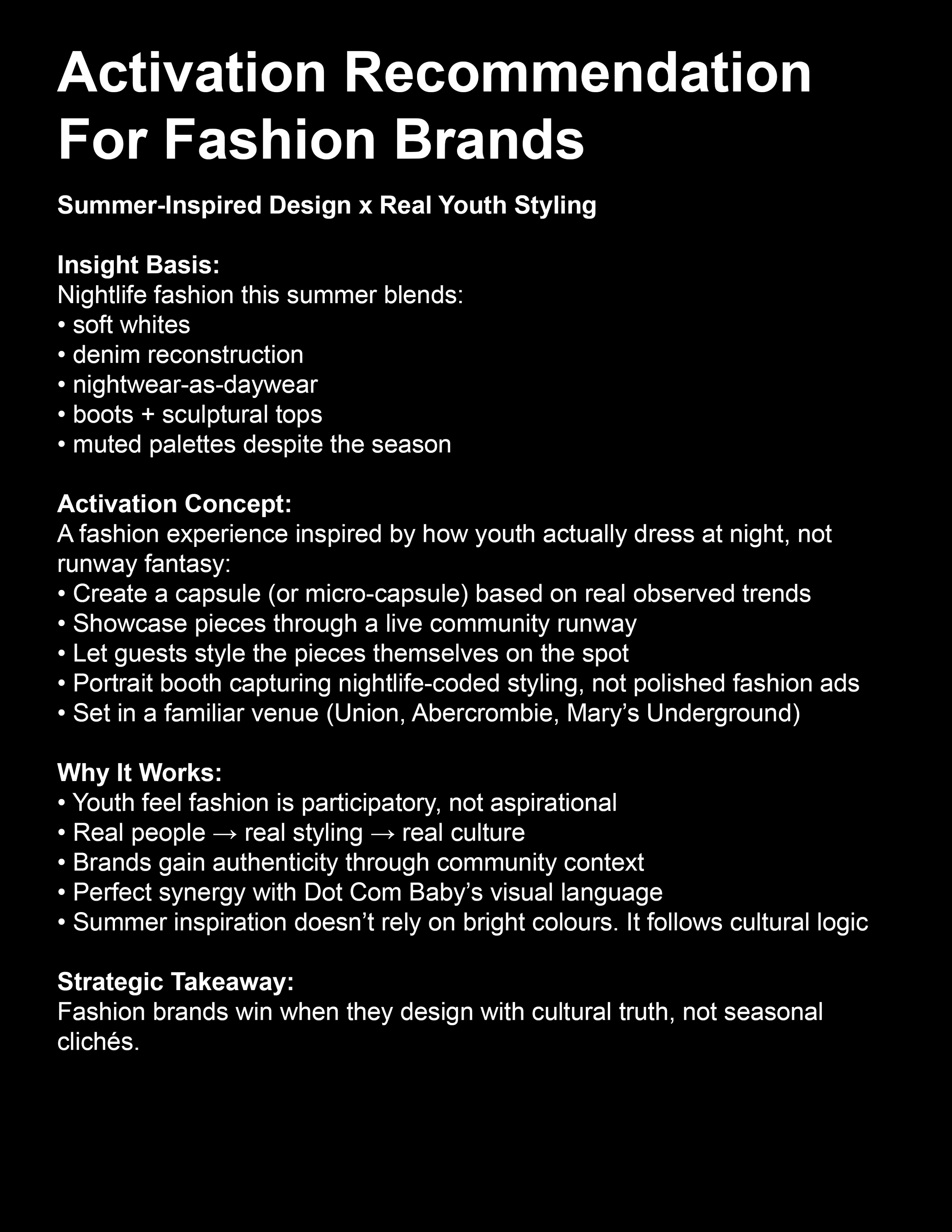 Activation Recommendation For Fashion Brands

Summer-Inspired Design x Real Youth Styling

Insight Basis:
Nightlife fashion this summer blends:
• soft whites
• denim reconstruction
• nightwear-as-daywear
• boots + sculptural tops
• muted palettes despite the season

Activation Concept:
A fashion experience inspired by how youth actually dress at night, not runway fantasy:
• Create a capsule (or micro-capsule) based on real observed trends
• Showcase pieces through a live community runway
• Let guests style the pieces themselves on the spot
• Portrait booth capturing nightlife-coded styling, not polished fashion ads
• Set in a familiar venue (Union, Abercrombie, Mary's Underground)

Why It Works:
• Youth feel fashion is participatory, not aspirational
• Real people → real styling → real culture
• Brands gain authenticity through community context
• Perfect synergy with Dot Com Baby's visual language
• Summer inspiration doesn't rely on bright colours. It follows cultural logic

Strategic Takeaway:
Fashion brands win when they design with cultural truth, not seasonal clichés.